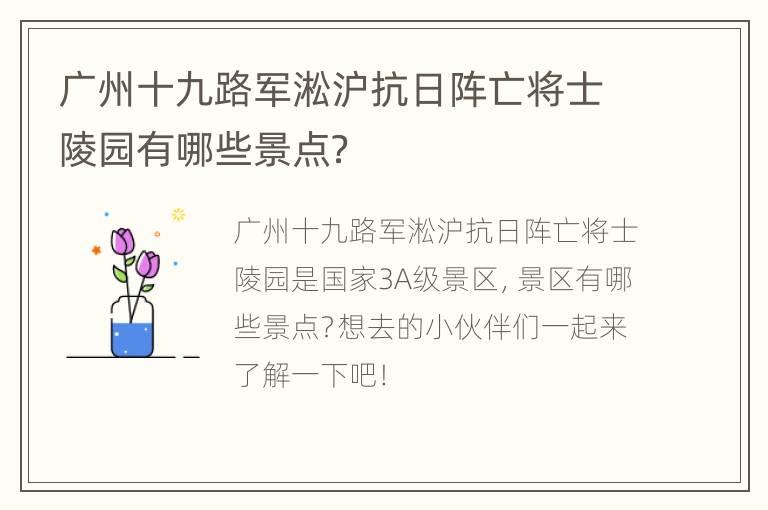 广州十九路军淞沪抗日阵亡将士陵园有哪些景点?

广州十九路军淞沪抗日阵亡将士陵园是国家3A级景区, 景区有哪些景点?想去的小伙伴们一起来了解一下吧!